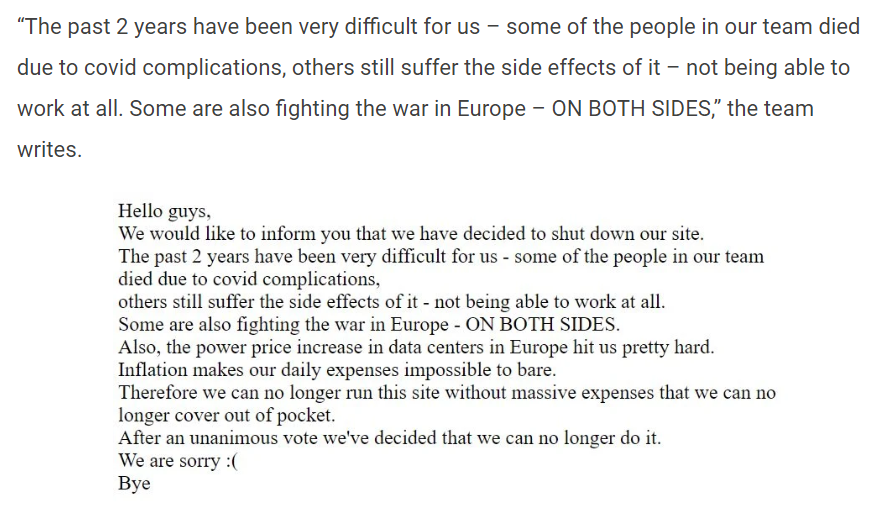 “The past 2 years have been very difficult for us – some of the people in our team died due to covid complications, others still suffer the side effects of it – not being able to work at all. Some are also fighting the war in Europe – ON BOTH SIDES,” the team writes.

Hello guys,
We would like to inform you that we have decided to shut down our site.
The past 2 years have been very difficult for us - some of the people in our team died due to covid complications,
others still suffer the side effects of it - not being able to work at all.
Some are also fighting the war in Europe - ON BOTH SIDES.
Also, the power price increase in data centers in Europe hit us pretty hard.
Inflation makes our daily expenses impossible to bare.
Therefore we can no longer run this site without massive expenses that we can no longer cover out of pocket.
After an unanimous vote we've decided that we can no longer do it.
We are sorry :(
Bye